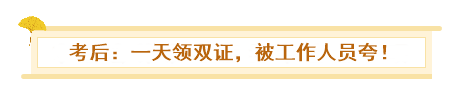 考后：一天领双证，被工作人员夸！